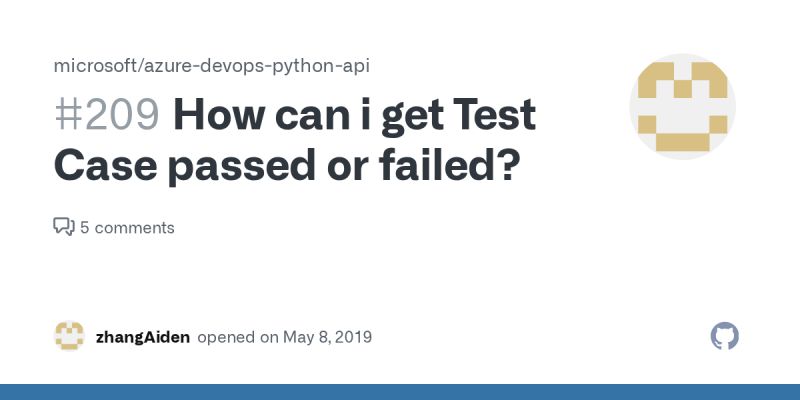 microsoft/azure-devops-python-api

#209 How can i get Test Case passed or failed?

5 comments

zhangAiden opened on May 8, 2019